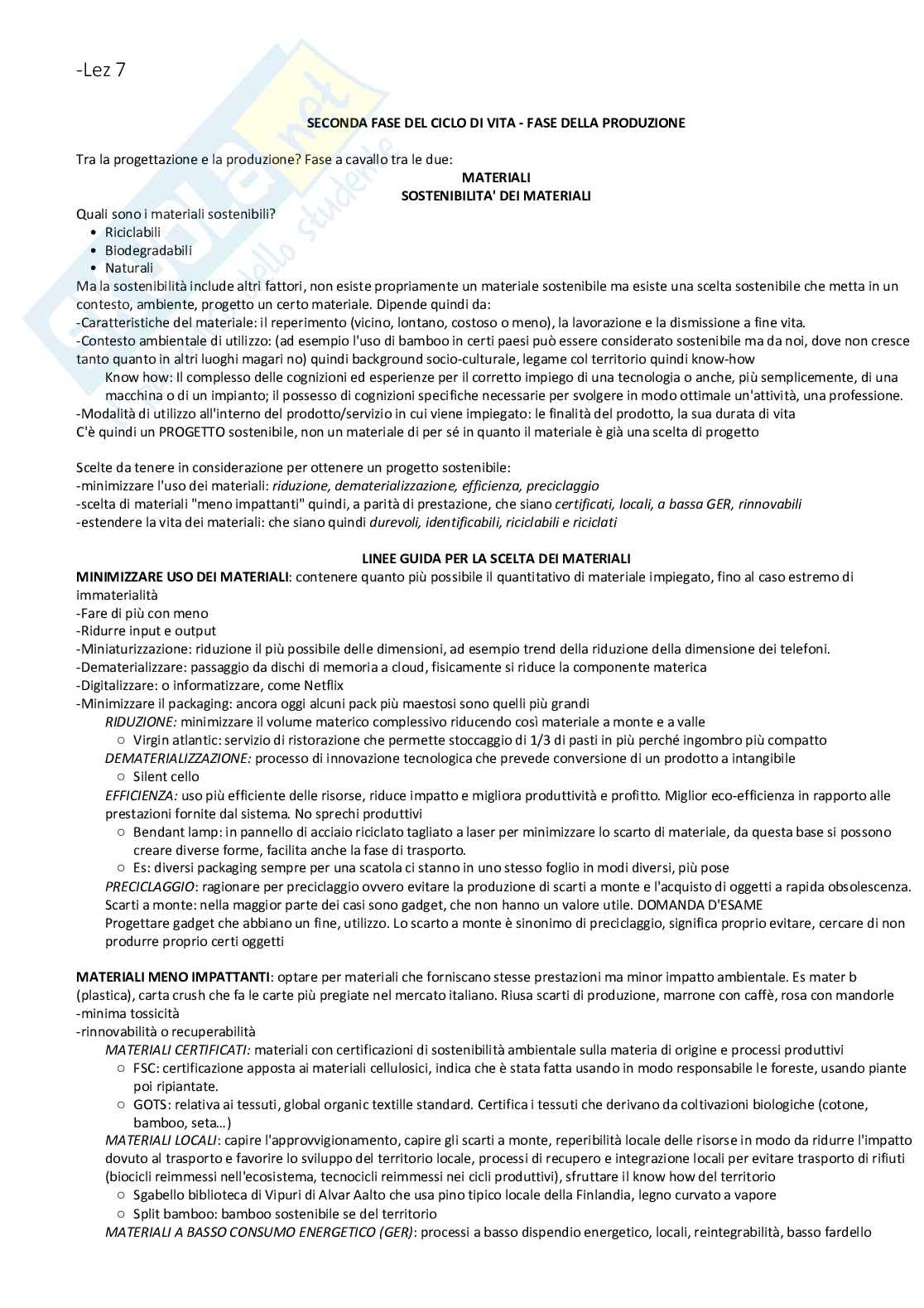 -Lez 7

SECONDA FASE DEL CICLO DI VITA - FASE DELLA PRODUZIONE

Tra la progettazione e la produzione? Fase a cavallo tra le due:

MATERIALI
SOSTENIBILITA' DEI MATERIALI

Quali sono i materiali sostenibili?
• Riciclabili
• Biodegradabili
• Naturali

Ma la sostenibilità include altri fattori, non esiste propriamente un materiale sostenibile ma esiste una scelta sostenibile che metta in un contesto, ambiente, progetto un certo materiale. Dipende quindi da:
-Caratteristiche del materiale: il reperimento (vicino, lontano, costoso o meno), la lavorazione e la dismissione a fine vita.
-Contesto ambientale di utilizzo: (ad esempio l'uso di bamboo in certi paesi può essere considerato sostenibile ma da noi, dove non cresce tanto quanto in altri luoghi magari no) quindi background socio-culturale, legame col territorio quindi know-how
Know how: Il complesso delle cognizioni ed esperienze per il corretto impiego di una tecnologia o anche, più semplicemente, di una macchina o di un impianto; il possesso di cognizioni specifiche necessarie per svolgere in modo ottimale un'attività, una professione.
-Modalità di utilizzo all'interno del prodotto/servizio in cui viene impiegato: le finalità del prodotto, la sua durata di vita
C'è quindi un PROGETTO sostenibile, non un materiale di per sé in quanto il materiale è già una scelta di progetto

Scelte da tenere in considerazione per ottenere un progetto sostenibile:
-minimizzare l'uso dei materiali: riduzione, dematerializzazione, efficienza, preciclaggio
-scelta di materiali "meno impattanti" quindi, a parità di prestazione, che siano certificati, locali, a bassa GER, rinnovabili
-estendere la vita dei materiali: che siano quindi durevoli, identificabili, riciclabili e riciclati

LINEE GUIDA PER LA SCELTA DEI MATERIALI

MINIMIZZARE USO DEI MATERIALI: contenere quanto più possibile il quantitativo di materiale impiegato, fino al caso estremo di immaterialità
-Fare di più con meno
-Ridurre input e output
-Miniaturizzazione: riduzione il più possibile delle dimensioni, ad esempio trend della riduzione della dimensione dei telefoni.
-Dematerializzare: passaggio da dischi di memoria a cloud, fisicamente si riduce la componente materica
-Digitalizzare: o informatizzare, come Netflix
-Minimizzare il packaging: ancora oggi alcuni pack più maestosi sono quelli più grandi
RIDUZIONE: minimizzare il volume materico complessivo riducendo così materiale a monte e a valle
○ Virgin atlantic: servizio di ristorazione che permette stoccaggio di 1/3 di pasti in più perché ingombro più compatto
DEMATERIALIZZAZIONE: processo di innovazione tecnologica che prevede conversione di un prodotto a intangibile
○ Silent cello
EFFICIENZA: uso più efficiente delle risorse, riduce impatto e migliora produttività e profitto. Miglior eco-efficienza in rapporto alle prestazioni fornite dal sistema. No sprechi produttivi
○ Bendant lamp: in pannello di acciaio riciclato tagliato a laser per minimizzare lo scarto di materiale, da questa base si possono creare diverse forme, facilita anche la fase di trasporto.
○ Es: diversi packaging sempre per una scatola ci stanno in uno stesso foglio in modi diversi, più pose
PRECICLAGGIO: ragionare per preciclaggio ovvero evitare la produzione di scarti a monte e l'acquisto di oggetti a rapida obsolescenza. Scarti a monte: nella maggior parte dei casi sono gadget, che non hanno un valore utile. DOMANDA D'ESAME
Progettare gadget che abbiano un fine, utilizzo. Lo scarto a monte è sinonimo di preciclaggio, significa proprio evitare, cercare di non produrre proprio certi oggetti

MATERIALI MENO IMPATTANTI: optare per materiali che forniscano stesse prestazioni ma minor impatto ambientale. Es mater b (plastica), carta crush che fa le carte più pregiate nel mercato italiano. Riusa scarti di produzione, marrone con caffè, rosa con mandorle
-minima tossicità
-rinnovabilità o recuperabilità
MATERIALI CERTIFICATI: materiali con certificazioni di sostenibilità ambientale sulla materia di origine e processi produttivi
○ FSC: certificazione apposta ai materiali cellulosici, indica che è stata fatta usando in modo responsabile le foreste, usando piante poi ripiantate.
○ GOTS: relativa ai tessuti, global organic textille standard. Certifica i tessuti che derivano da coltivazioni biologiche (cotone, bamboo, seta…)
MATERIALI LOCALI: capire l'approvvigionamento, capire gli scarti a monte, reperibilità locale delle risorse in modo da ridurre l'impatto dovuto al trasporto e favorire lo sviluppo del territorio locale, processi di recupero e integrazione locali per evitare trasporto di rifiuti (biocicli reimmessi nell'ecosistema, tecnocicli reimmessi nei cicli produttivi), sfruttare il know how del territorio
○ Sgabello biblioteca di Vipuri di Alvar Aalto che usa pino tipico locale della Finlandia, legno curvato a vapore
○ Split bamboo: bamboo sostenibile se del territorio
MATERIALI A BASSO CONSUMO ENERGETICO (GER): processi a basso dispendio energetico, locali, reintegrabilità, basso fardello